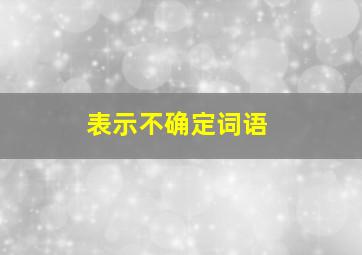 表示不确定词语